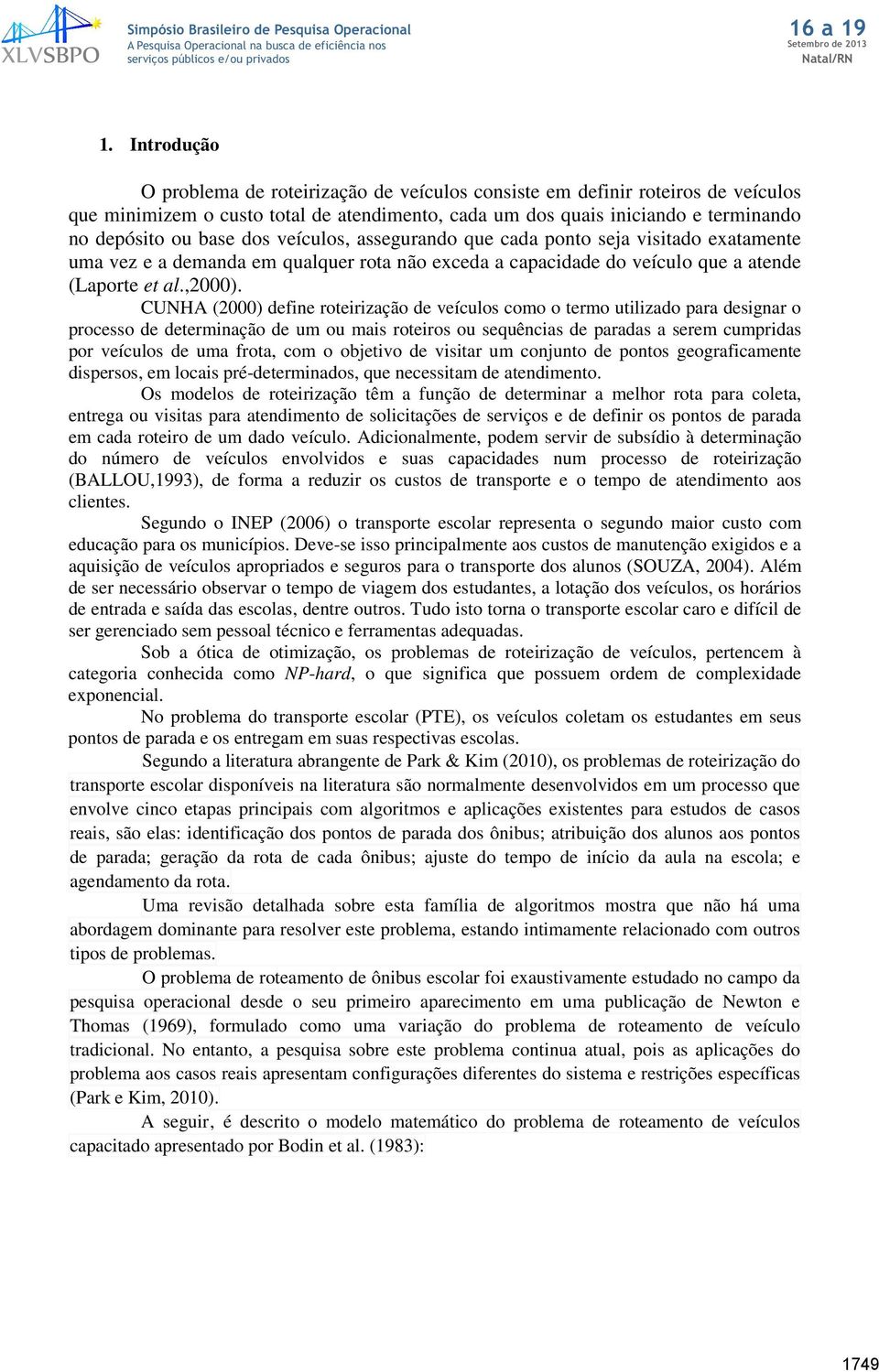 XLVSBPO

Simpósio Brasileiro de Pesquisa Operacional
A Pesquisa Operacional na busca de eficiência nos serviços públicos e/ou privados

16 a 19
Setembro de 2013
Natal/RN

1. Introdução

O problema de roteirização de veículos consiste em definir roteiros de veículos que minimizem o custo total de atendimento, cada um dos quais iniciando e terminando no depósito ou base dos veículos, assegurando que cada ponto seja visitado exatamente uma vez e a demanda em qualquer rota não exceda a capacidade do veículo que a atende (Laporte et al.,2000).

CUNHA (2000) define roteirização de veículos como o termo utilizado para designar o processo de determinação de um ou mais roteiros ou sequências de paradas a serem cumpridas por veículos de uma frota, com o objetivo de visitar um conjunto de pontos geograficamente dispersos, em locais pré-determinados, que necessitam de atendimento.

Os modelos de roteirização têm a função de determinar a melhor rota para coleta, entrega ou visitas para atendimento de solicitações de serviços e de definir os pontos de parada em cada roteiro de um dado veículo. Adicionalmente, podem servir de subsídio à determinação do número de veículos envolvidos e suas capacidades num processo de roteirização (BALLOU,1993), de forma a reduzir os custos de transporte e o tempo de atendimento aos clientes.

Segundo o INEP (2006) o transporte escolar representa o segundo maior custo com educação para os municípios. Deve-se isso principalmente aos custos de manutenção exigidos e a aquisição de veículos apropriados e seguros para o transporte dos alunos (SOUZA, 2004). Além de ser necessário observar o tempo de viagem dos estudantes, a lotação dos veículos, os horários de entrada e saída das escolas, dentre outros. Tudo isto torna o transporte escolar caro e difícil de ser gerenciado sem pessoal técnico e ferramentas adequadas.

Sob a ótica de otimização, os problemas de roteirização de veículos, pertencem à categoria conhecida como NP-hard, o que significa que possuem ordem de complexidade exponencial.

No problema do transporte escolar (PTE), os veículos coletam os estudantes em seus pontos de parada e os entregam em suas respectivas escolas.

Segundo a literatura abrangente de Park & Kim (2010), os problemas de roteirização do transporte escolar disponíveis na literatura são normalmente desenvolvidos em um processo que envolve cinco etapas principais com algoritmos e aplicações existentes para estudos de casos reais, são elas: identificação dos pontos de parada dos ônibus; atribuição dos alunos aos pontos de parada; geração da rota de cada ônibus; ajuste do tempo de início da aula na escola; e agendamento da rota.

Uma revisão detalhada sobre esta família de algoritmos mostra que não há uma abordagem dominante para resolver este problema, estando intimamente relacionado com outros tipos de problemas.

O problema de roteamento de ônibus escolar foi exaustivamente estudado no campo da pesquisa operacional desde o seu primeiro aparecimento em uma publicação de Newton e Thomas (1969), formulado como uma variação do problema de roteamento de veículo tradicional. No entanto, a pesquisa sobre este problema continua atual, pois as aplicações do problema aos casos reais apresentam configurações diferentes do sistema e restrições específicas (Park e Kim, 2010).

A seguir, é descrito o modelo matemático do problema de roteamento de veículos capacitado apresentado por Bodin et al. (1983):

1749